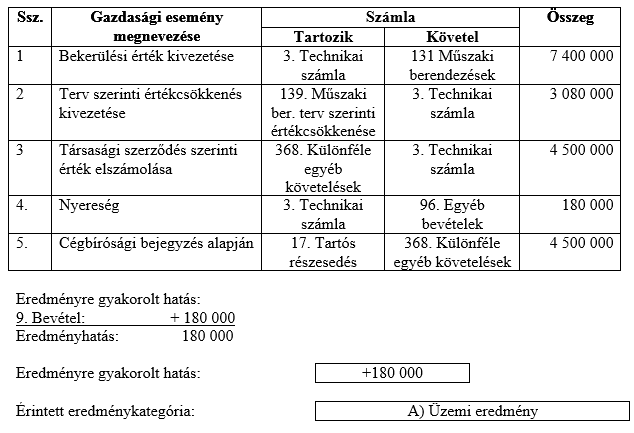 | Ssz. | Gazdasági esemény megnevezése | Számla Tartozik | Számla Követel | Összeg |
|---|---|---|---|---|
| 1 | Bekerülési érték kivezetése | 3. Technikai számla | 131 Műszaki berendezések | 7 400 000 |
| 2 | Terv szerinti értékcsökkenés kivezetése | 139. Műszaki ber. terv szerinti értékcsökkenése | 3. Technikai számla | 3 080 000 |
| 3 | Társasági szerződés szerinti érték elszámolása | 368. Különféle egyéb követelések | 3. Technikai számla | 4 500 000 |
| 4. | Nyereség | 3. Technikai számla | 96. Egyéb bevételek | 180 000 |
| 5. | Cégbírósági bejegyzés alapján | 17. Tartós részesedés | 368. Különféle egyéb követelések | 4 500 000 |

Eredményre gyakorolt hatás:
9. Bevétel: + 180 000
Eredményhatás: 180 000

Eredményre gyakorolt hatás: +180 000

Érintett eredménykategória: A) Üzemi eredmény